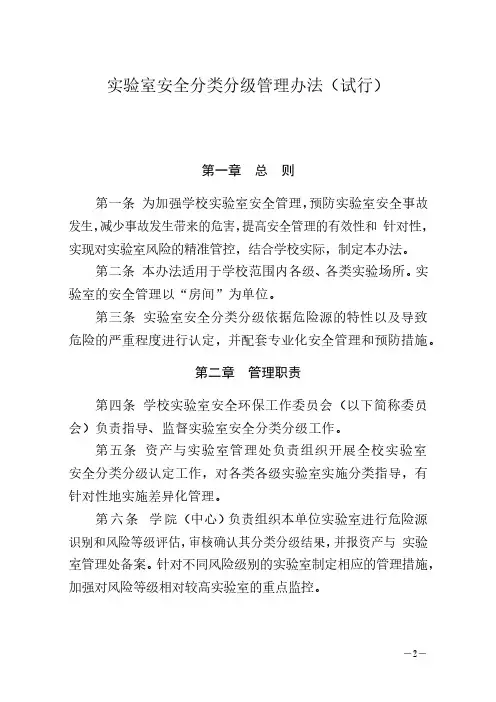 实验室安全分类分级管理办法（试行）

第一章　总　则

第一条　为加强学校实验室安全管理，预防实验室安全事故发生，减少事故发生带来的危害，提高安全管理的有效性和 针对性，实现对实验室风险的精准管控，结合学校实际，制定本办法。

第二条　本办法适用于学校范围内各级、各类实验场所。实验室的安全管理以“房间”为单位。

第三条　实验室安全分类分级依据危险源的特性以及导致危险的严重程度进行认定，并配套专业化安全管理和预防措施。

第二章　管理职责

第四条　学校实验室安全环保工作委员会（以下简称委员会）负责指导、监督实验室安全分类分级工作。

第五条　资产与实验室管理处负责组织开展全校实验室安全分类分级认定工作，对各类各级实验室实施分类指导，有针对性地实施差异化管理。

第六条　学院（中心）负责组织本单位实验室进行危险源识别和风险等级评估，审核确认其分类分级结果，并报资产与 实验室管理处备案。针对不同风险级别的实验室制定相应的管理措施，加强对风险等级相对较高实验室的重点监控。

—2—